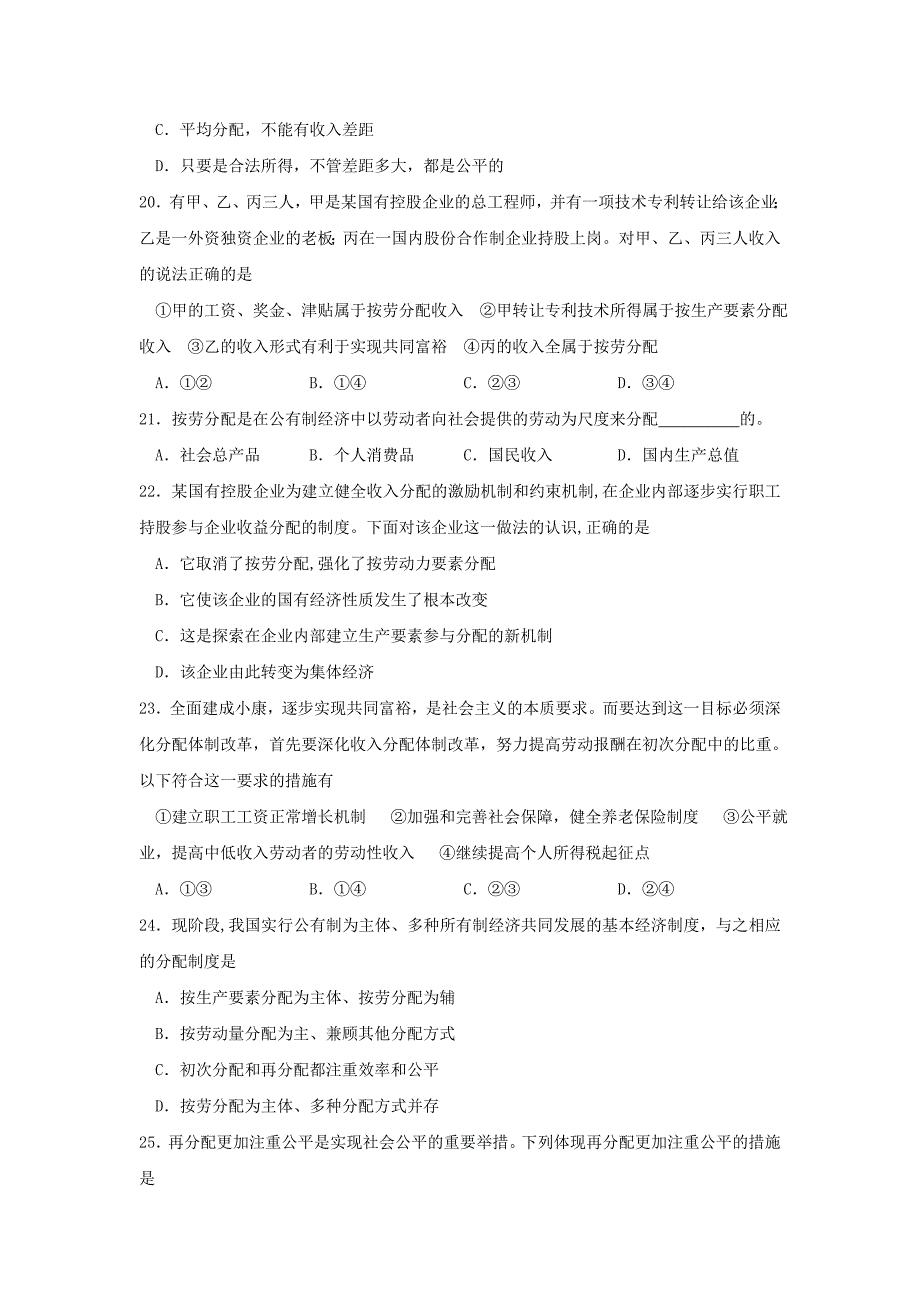 C．平均分配，不能有收入差距

D．只要是合法所得，不管差距多大，都是公平的

20．有甲、乙、丙三人，甲是某国有控股企业的总工程师，并有一项技术专利转让给该企业；乙是一外资独资企业的老板；丙在一国内股份合作制企业持股上岗。对甲、乙、丙三人收入的说法正确的是

①甲的工资、奖金、津贴属于按劳分配收入 ②甲转让专利技术所得属于按生产要素分配收入 ③乙的收入形式有利于实现共同富裕 ④丙的收入全属于按劳分配

A．①② B．①④ C．②③ D．③④

21．按劳分配是在公有制经济中以劳动者向社会提供的劳动为尺度来分配__________的。

A．社会总产品 B．个人消费品 C．国民收入 D．国内生产总值

22．某国有控股企业为建立健全收入分配的激励机制和约束机制,在企业内部逐步实行职工持股参与企业收益分配的制度。下面对该企业这一做法的认识,正确的是

A．它取消了按劳分配,强化了按劳动力要素分配

B．它使该企业的国有经济性质发生了根本改变

C．这是探索在企业内部建立生产要素参与分配的新机制

D．该企业由此转变为集体经济

23．全面建成小康，逐步实现共同富裕，是社会主义的本质要求。而要达到这一目标必须深化分配体制改革，首先要深化收入分配体制改革，努力提高劳动报酬在初次分配中的比重。以下符合这一要求的措施有

①建立职工工资正常增长机制 ②加强和完善社会保障，健全养老保险制度 ③公平就业，提高中低收入劳动者的劳动性收入 ④继续提高个人所得税起征点

A．①③ B．①④ C．②③ D．②④

24．现阶段,我国实行公有制为主体、多种所有制经济共同发展的基本经济制度，与之相应的分配制度是

A．按生产要素分配为主体、按劳分配为辅

B．按劳动量分配为主、兼顾其他分配方式

C．初次分配和再分配都注重效率和公平

D．按劳分配为主体、多种分配方式并存

25．再分配更加注重公平是实现社会公平的重要举措。下列体现再分配更加注重公平的措施是